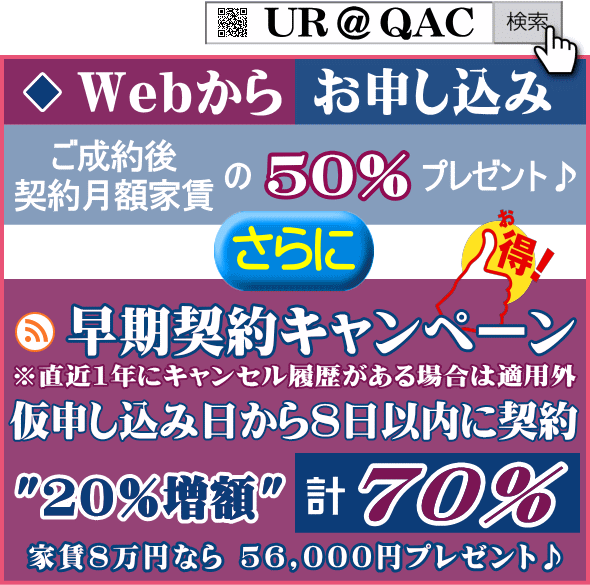 UR＠QAC 検索

◆ Webから お申し込み

ご成約後 契約月額家賃 の 50% プレゼント♪

さらに

お得!

早期契約キャンペーン
※直近1年にキャンセル履歴がある場合は適用外
仮申し込み日から8日以内に契約
"20%増額" 計 70%
家賃8万円なら 56,000円プレゼント♪